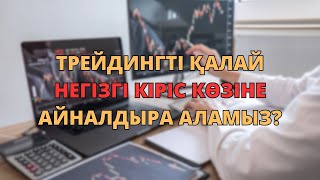 ТРЕЙДИНГТІ ҚАЛАЙ
НЕГІЗГІ КІРІС КӨЗІНЕ
АЙНАЛДЫРА АЛАМЫЗ?